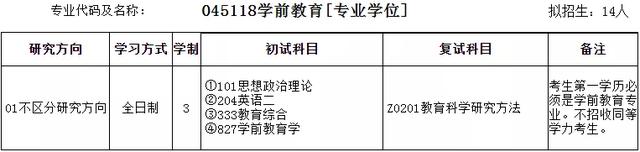 专业代码及名称： 045118学前教育[专业学位] 拟招生：14人

| 研究方向 | 学习方式 | 学制 | 初试科目 | 复试科目 | 备注 |
|---|---|---|---|---|---|
| 01不区分研究方向 | 全日制 | 3 | ①101思想政治理论 ②204英语二 ③333教育综合 ④827学前教育学 | Z0201教育科学研究方法 | 考生第一学历必须是学前教育专业。不招收同等学力考生。 |